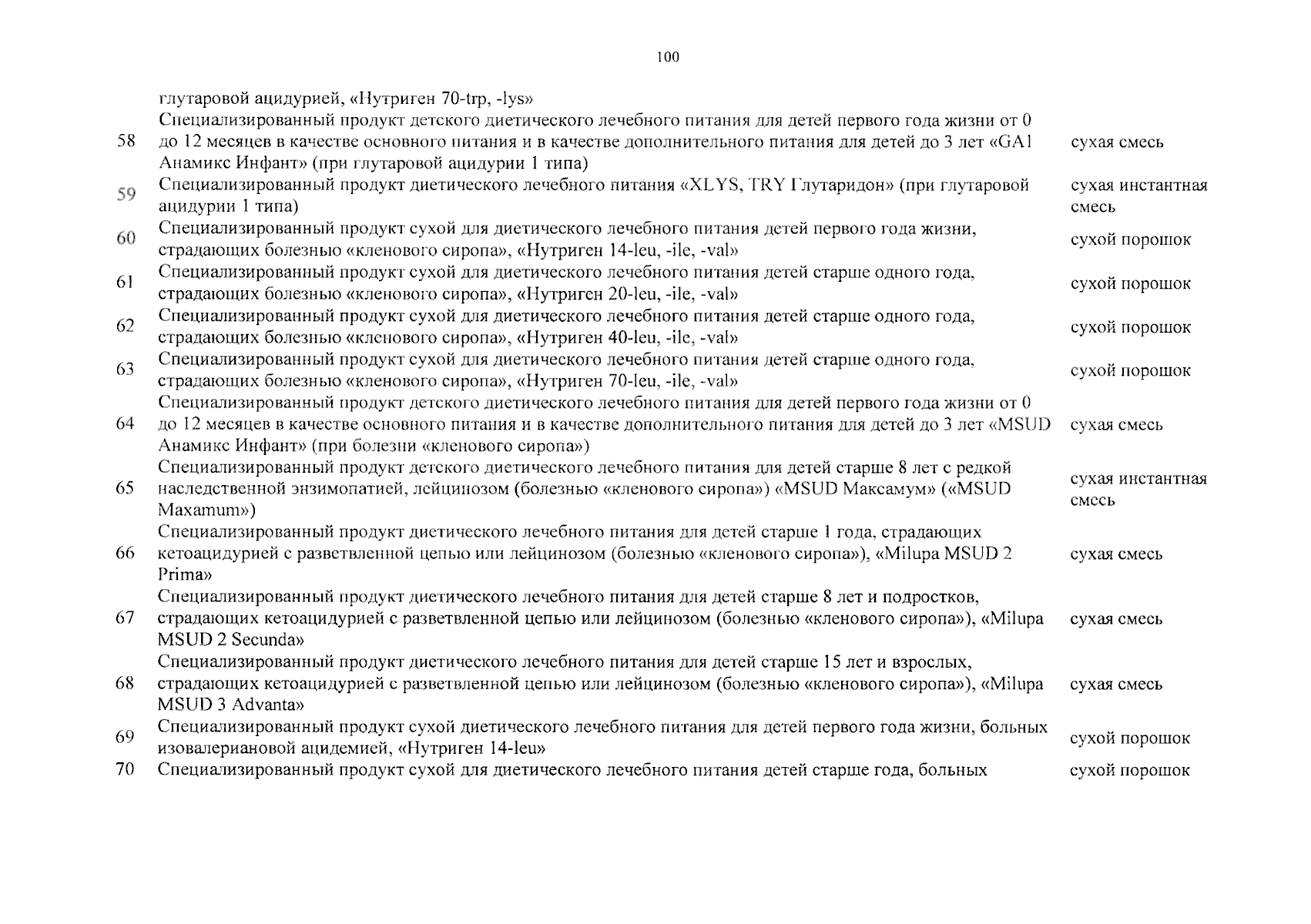 100

| | | |
|---|---|---|
| | глутаровой ацидурией, «Нутриген 70-trp, -lys» | |
| 58 | Специализированный продукт детского диетического лечебного питания для детей первого года жизни от 0 до 12 месяцев в качестве основного питания и в качестве дополнительного питания для детей до 3 лет «GA1 Анамикс Инфант» (при глутаровой ацидурии 1 типа) | сухая смесь |
| 59 | Специализированный продукт диетического лечебного питания «XLYS, TRY Глутаридон» (при глутаровой ацидурии 1 типа) | сухая инстантная смесь |
| 60 | Специализированный продукт сухой для диетического лечебного питания детей первого года жизни, страдающих болезнью «кленового сиропа», «Нутриген 14-leu, -ile, -val» | сухой порошок |
| 61 | Специализированный продукт сухой для диетического лечебного питания детей старше одного года, страдающих болезнью «кленового сиропа», «Нутриген 20-leu, -ile, -val» | сухой порошок |
| 62 | Специализированный продукт сухой для диетического лечебного питания детей старше одного года, страдающих болезнью «кленового сиропа», «Нутриген 40-leu, -ile, -val» | сухой порошок |
| 63 | Специализированный продукт сухой для диетического лечебного питания детей старше одного года, страдающих болезнью «кленового сиропа», «Нутриген 70-leu, -ile, -val» | сухой порошок |
| 64 | Специализированный продукт детского диетического лечебного питания для детей первого года жизни от 0 до 12 месяцев в качестве основного питания и в качестве дополнительного питания для детей до 3 лет «MSUD Анамикс Инфант» (при болезни «кленового сиропа») | сухая смесь |
| 65 | Специализированный продукт детского диетического лечебного питания для детей старше 8 лет с редкой наследственной энзимопатией, лейцинозом (болезнью «кленового сиропа») «MSUD Максамум» («MSUD Maxamum») | сухая инстантная смесь |
| 66 | Специализированный продукт диетического лечебного питания для детей старше 1 года, страдающих кетоацидурией с разветвленной цепью или лейцинозом (болезнью «кленового сиропа»), «Milupa MSUD 2 Prima» | сухая смесь |
| 67 | Специализированный продукт диетического лечебного питания для детей старше 8 лет и подростков, страдающих кетоацидурией с разветвленной цепью или лейцинозом (болезнью «кленового сиропа»), «Milupa MSUD 2 Secunda» | сухая смесь |
| 68 | Специализированный продукт диетического лечебного питания для детей старше 15 лет и взрослых, страдающих кетоацидурией с разветвленной цепью или лейцинозом (болезнью «кленового сиропа»), «Milupa MSUD 3 Advanta» | сухая смесь |
| 69 | Специализированный продукт сухой диетического лечебного питания для детей первого года жизни, больных изовалериановой ацидемией, «Нутриген 14-leu» | сухой порошок |
| 70 | Специализированный продукт сухой для диетического лечебного питания детей старше года, больных | сухой порошок |